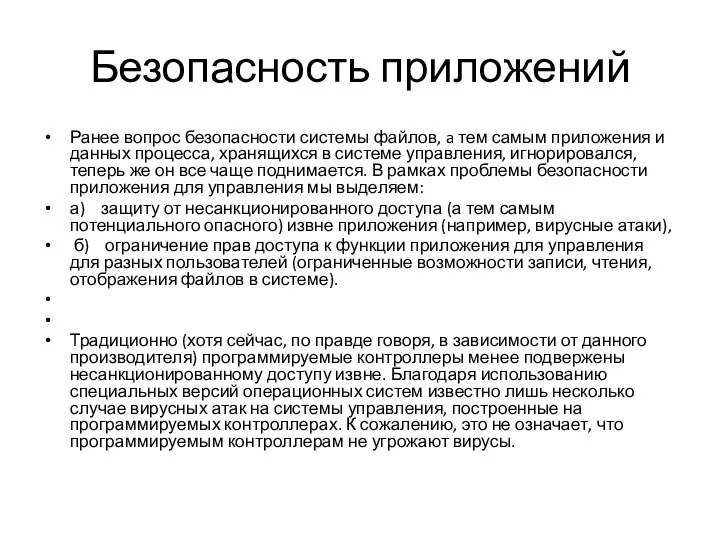 Безопасность приложений

• Ранее вопрос безопасности системы файлов, а тем самым приложения и данных процесса, хранящихся в системе управления, игнорировался, теперь же он все чаще поднимается. В рамках проблемы безопасности приложения для управления мы выделяем:
• а) защиту от несанкционированного доступа (а тем самым потенциального опасного) извне приложения (например, вирусные атаки),
• б) ограничение прав доступа к функции приложения для управления для разных пользователей (ограниченные возможности записи, чтения, отображения файлов в системе).
•
•
• Традиционно (хотя сейчас, по правде говоря, в зависимости от данного производителя) программируемые контроллеры менее подвержены несанкционированному доступу извне. Благодаря использованию специальных версий операционных систем известно лишь несколько случае вирусных атак на системы управления, построенные на программируемых контроллерах. К сожалению, это не означает, что программируемым контроллерам не угрожают вирусы.